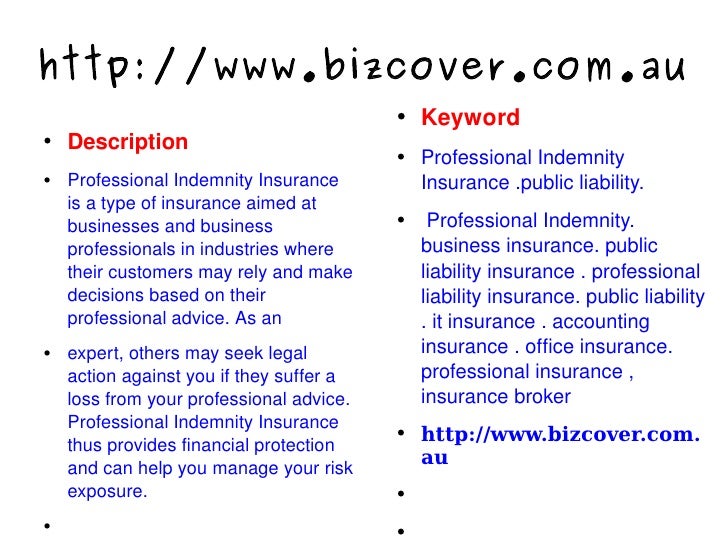 http://www.bizcover.com.au

• Description

• Professional Indemnity Insurance is a type of insurance aimed at businesses and business professionals in industries where their customers may rely and make decisions based on their professional advice. As an

• expert, others may seek legal action against you if they suffer a loss from your professional advice. Professional Indemnity Insurance thus provides financial protection and can help you manage your risk exposure.

•

• Keyword

• Professional Indemnity Insurance .public liability.

• Professional Indemnity. business insurance. public liability insurance . professional liability insurance. public liability . it insurance . accounting insurance . office insurance. professional insurance , insurance broker

• http://www.bizcover.com.au

•

•